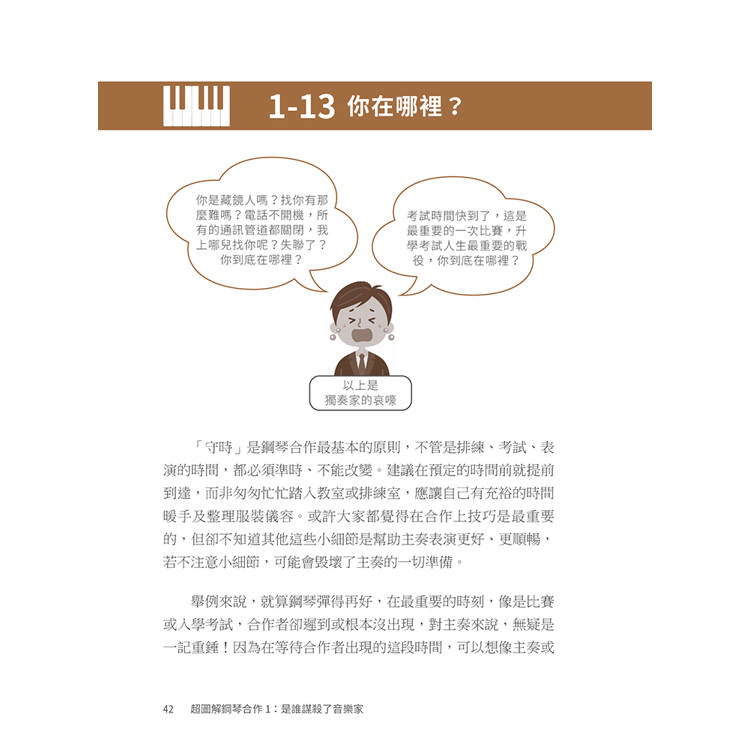 1-13 你在哪裡？

你是藏鏡人嗎？找你有那麼難嗎？電話不開機，所有的通訊管道都關閉，我上哪兒找你呢？失聯了？你到底在哪裡？

考試時間快到了，這是最重要的一次比賽，升學考試人生最重要的戰役，你到底在哪裡？

以上是獨奏家的哀嚎

「守時」是鋼琴合作最基本的原則，不管是排練、考試、表演的時間，都必須準時、不能改變。建議在預定的時間前就提前到達，而非匆匆忙忙踏入教室或排練室，應讓自己有充裕的時間暖手及整理服裝儀容。或許大家都覺得在合作上技巧是最重要的，但卻不知道其他這些小細節是幫助主奏表演更好、更順暢，若不注意小細節，可能會毀壞了主奏的一切準備。

舉例來說，就算鋼琴彈得再好，在最重要的時刻，像是比賽或入學考試，合作者卻遲到或根本沒出現，對主奏來說，無疑是一記重錘！因為在等待合作者出現的這段時間，可以想像主奏或

42　超圖解鋼琴合作 1：是誰謀殺了音樂家